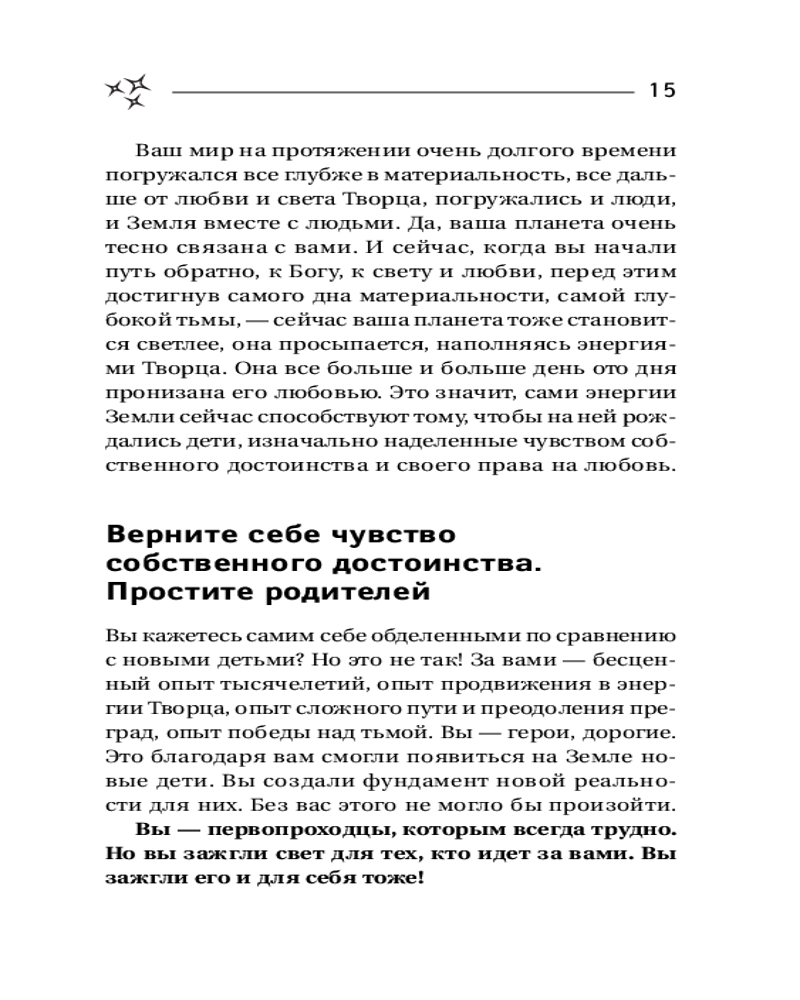 15

Ваш мир на протяжении очень долгого времени погружался все глубже в материальность, все дальше от любви и света Творца, погружались и люди, и Земля вместе с людьми. Да, ваша планета очень тесно связана с вами. И сейчас, когда вы начали путь обратно, к Богу, к свету и любви, перед этим достигнув самого дна материальности, самой глубокой тьмы, — сейчас ваша планета тоже становится светлее, она просыпается, наполняясь энергиями Творца. Она все больше и больше день ото дня пронизана его любовью. Это значит, сами энергии Земли сейчас способствуют тому, чтобы на ней рождались дети, изначально наделенные чувством собственного достоинства и своего права на любовь.

Верните себе чувство собственного достоинства. Простите родителей

Вы кажетесь самим себе обделенными по сравнению с новыми детьми? Но это не так! За вами — бесценный опыт тысячелетий, опыт продвижения в энергии Творца, опыт сложного пути и преодоления преград, опыт победы над тьмой. Вы — герои, дорогие. Это благодаря вам смогли появиться на Земле новые дети. Вы создали фундамент новой реальности для них. Без вас этого не могло бы произойти.

Вы — первопроходцы, которым всегда трудно. Но вы зажгли свет для тех, кто идет за вами. Вы зажгли его и для себя тоже!